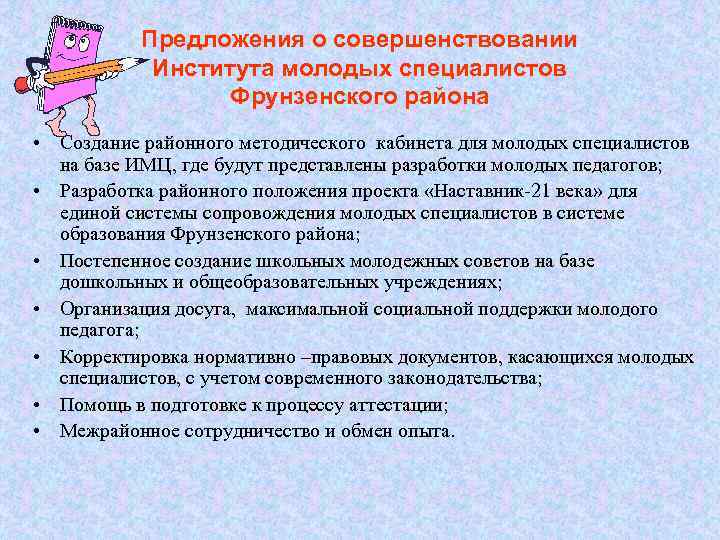 Предложения о совершенствовании Института молодых специалистов Фрунзенского района

• Создание районного методического кабинета для молодых специалистов на базе ИМЦ, где будут представлены разработки молодых педагогов;
• Разработка районного положения проекта «Наставник-21 века» для единой системы сопровождения молодых специалистов в системе образования Фрунзенского района;
• Постепенное создание школьных молодежных советов на базе дошкольных и общеобразовательных учреждениях;
• Организация досуга, максимальной социальной поддержки молодого педагога;
• Корректировка нормативно –правовых документов, касающихся молодых специалистов, с учетом современного законодательства;
• Помощь в подготовке к процессу аттестации;
• Межрайонное сотрудничество и обмен опыта.